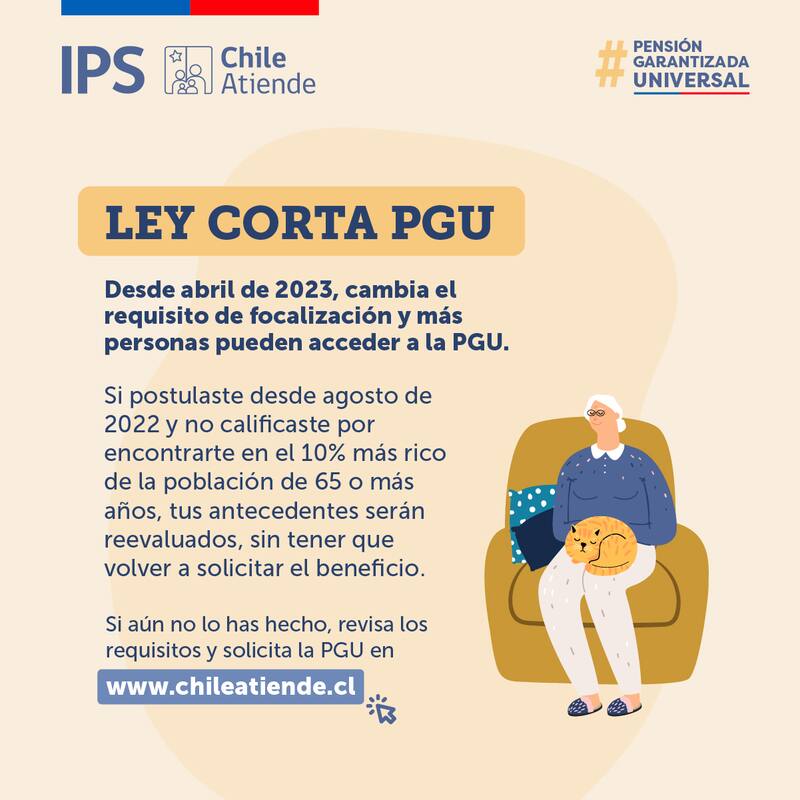 IPS Chile Atiende

# PENSIÓN GARANTIZADA UNIVERSAL

LEY CORTA PGU

Desde abril de 2023, cambia el requisito de focalización y más personas pueden acceder a la PGU.

Si postulaste desde agosto de 2022 y no calificaste por encontrarte en el 10% más rico de la población de 65 o más años, tus antecedentes serán reevaluados, sin tener que volver a solicitar el beneficio.

Si aún no lo has hecho, revisa los requisitos y solicita la PGU en

www.chileatiende.cl